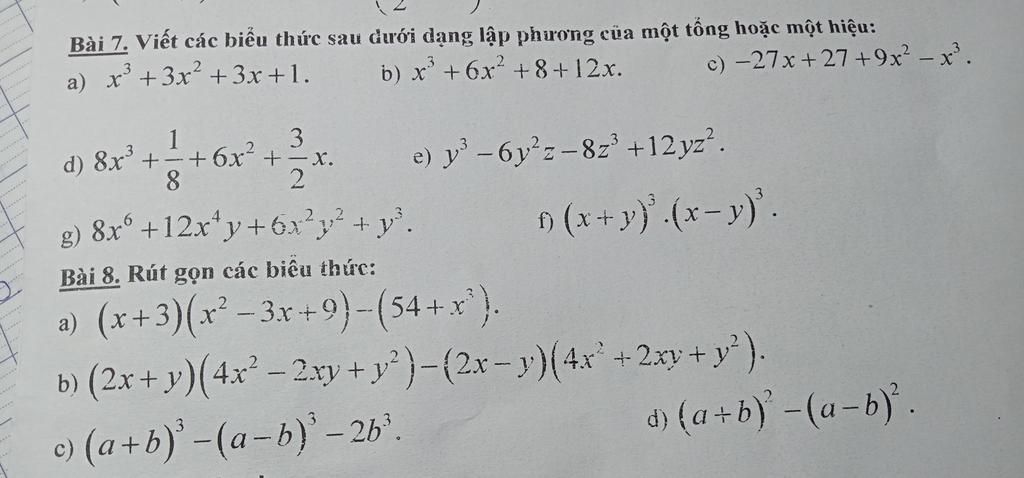 Bài 7. Viết các biểu thức sau dưới dạng lập phương của một tổng hoặc một hiệu:

a) $x^3+3x^2+3x+1$.
b) $x^3+6x^2+8+12x$.
c) $-27x+27+9x^2-x^3$.

d) $8x^3+\frac{1}{8}+6x^2+\frac{3}{2}x$.
e) $y^3-6y^2z-8z^3+12yz^2$.

g) $8x^6+12x^4y+6x^2y^2+y^3$.
f) $(x+y)^3.(x-y)^3$.

Bài 8. Rút gọn các biểu thức:

a) $(x+3)(x^2-3x+9)-(54+x^3)$.

b) $(2x+y)(4x^2-2xy+y^2)-(2x-y)(4x^2+2xy+y^2)$.

c) $(a+b)^3-(a-b)^3-2b^3$.
d) $(a+b)^2-(a-b)^2$.